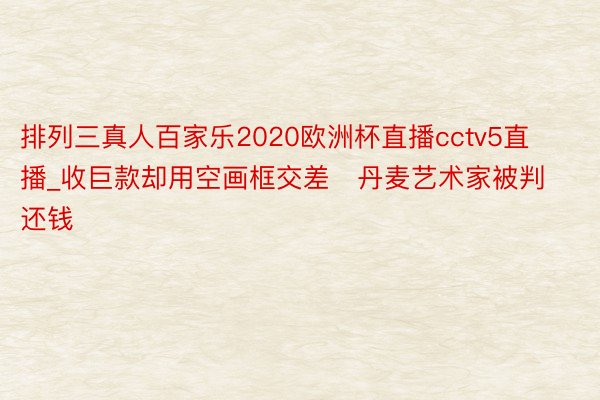 排列三真人百家乐2020欧洲杯直播cctv5直播_收巨款却用空画框交差　丹麦艺术家被判还钱